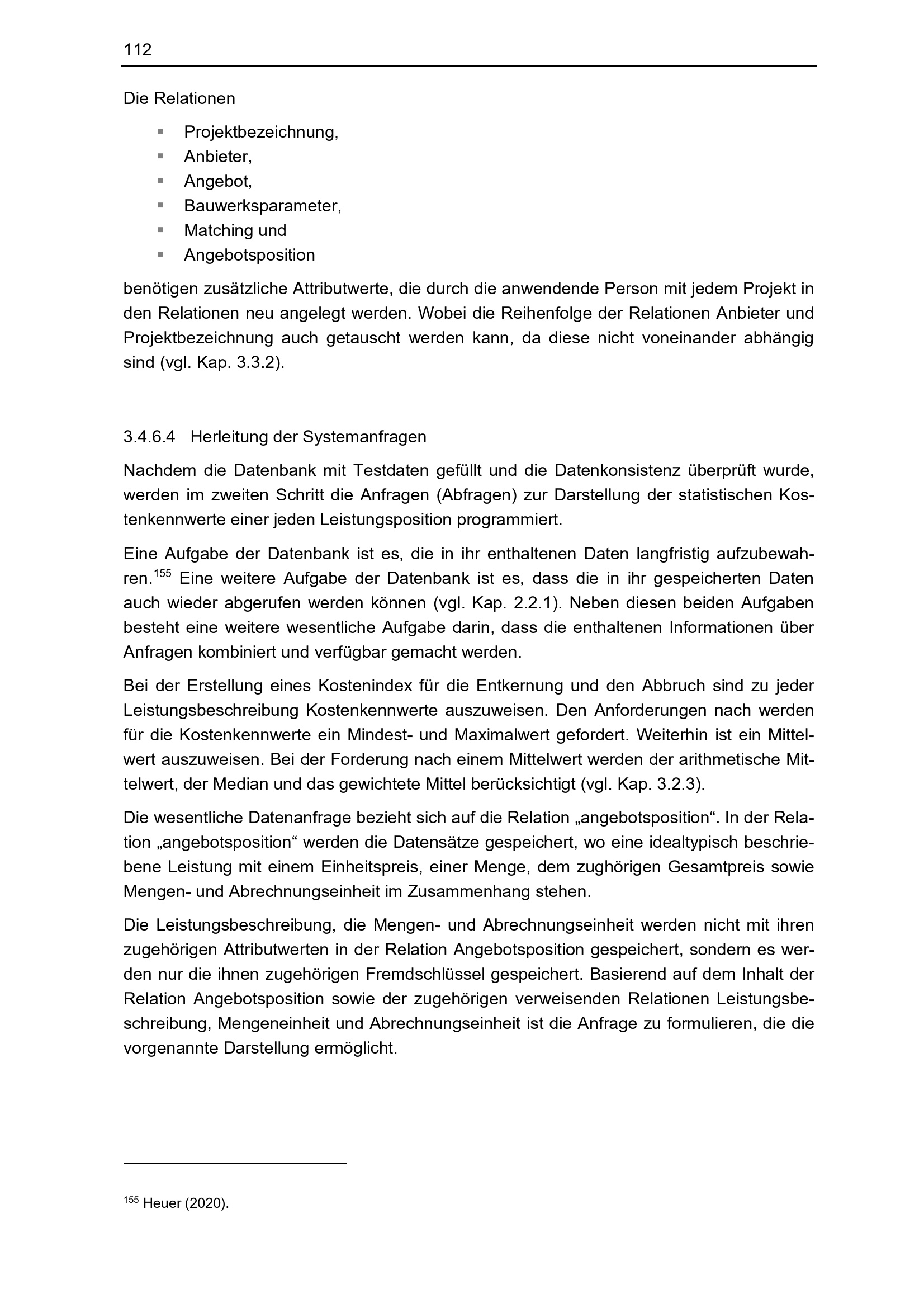 112

Die Relationen

• Projektbezeichnung,
• Anbieter,
• Angebot,
• Bauwerksparameter,
• Matching und
• Angebotsposition

benötigen zusätzliche Attributwerte, die durch die anwendende Person mit jedem Projekt in den Relationen neu angelegt werden. Wobei die Reihenfolge der Relationen Anbieter und Projektbezeichnung auch getauscht werden kann, da diese nicht voneinander abhängig sind (vgl. Kap. 3.3.2).

3.4.6.4 Herleitung der Systemanfragen

Nachdem die Datenbank mit Testdaten gefüllt und die Datenkonsistenz überprüft wurde, werden im zweiten Schritt die Anfragen (Abfragen) zur Darstellung der statistischen Kostenkennwerte einer jeden Leistungsposition programmiert.

Eine Aufgabe der Datenbank ist es, die in ihr enthaltenen Daten langfristig aufzubewahren.$^{155}$ Eine weitere Aufgabe der Datenbank ist es, dass die in ihr gespeicherten Daten auch wieder abgerufen werden können (vgl. Kap. 2.2.1). Neben diesen beiden Aufgaben besteht eine weitere wesentliche Aufgabe darin, dass die enthaltenen Informationen über Anfragen kombiniert und verfügbar gemacht werden.

Bei der Erstellung eines Kostenindex für die Entkernung und den Abbruch sind zu jeder Leistungsbeschreibung Kostenkennwerte auszuweisen. Den Anforderungen nach werden für die Kostenkennwerte ein Mindest- und Maximalwert gefordert. Weiterhin ist ein Mittelwert auszuweisen. Bei der Forderung nach einem Mittelwert werden der arithmetische Mittelwert, der Median und das gewichtete Mittel berücksichtigt (vgl. Kap. 3.2.3).

Die wesentliche Datenanfrage bezieht sich auf die Relation „angebotsposition“. In der Relation „angebotsposition“ werden die Datensätze gespeichert, wo eine idealtypisch beschriebene Leistung mit einem Einheitspreis, einer Menge, dem zughörigen Gesamtpreis sowie Mengen- und Abrechnungseinheit im Zusammenhang stehen.

Die Leistungsbeschreibung, die Mengen- und Abrechnungseinheit werden nicht mit ihren zugehörigen Attributwerten in der Relation Angebotsposition gespeichert, sondern es werden nur die ihnen zugehörigen Fremdschlüssel gespeichert. Basierend auf dem Inhalt der Relation Angebotsposition sowie der zugehörigen verweisenden Relationen Leistungsbeschreibung, Mengeneinheit und Abrechnungseinheit ist die Anfrage zu formulieren, die die vorgenannte Darstellung ermöglicht.

$^{155}$ Heuer (2020).